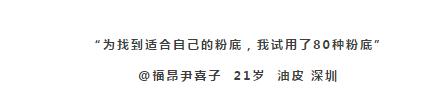 “为找到适合自己的粉底，我试用了80种粉底”

@福昂尹喜子　21岁　油皮 深圳